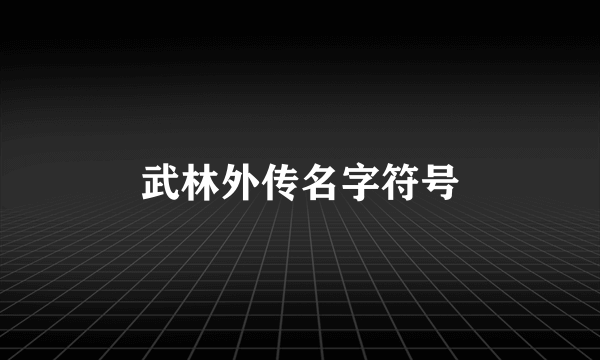 武林外传名字符号